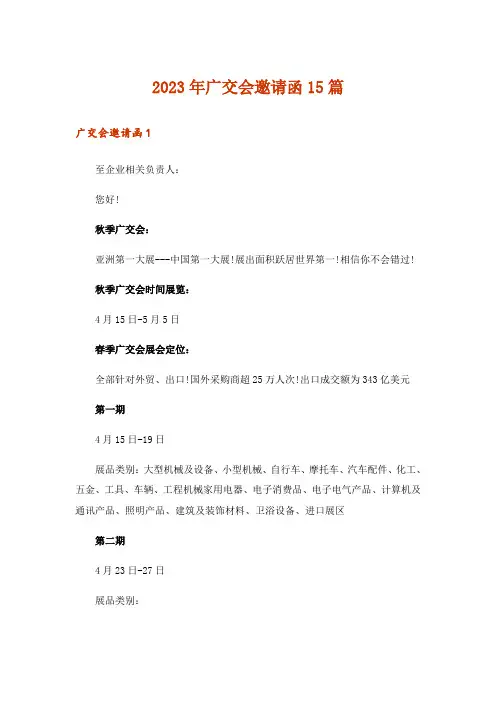 2023年广交会邀请函15篇

广交会邀请函1

至企业相关负责人:

您好!

秋季广交会:

亚洲第一大展---中国第一大展!展出面积跃居世界第一!相信你不会错过!

秋季广交会时间展览:

4月15日-5月5日

春季广交会展会定位:

全部针对外贸、出口!国外采购商超25万人次!出口成交额为343亿美元

第一期

4月15日-19日

展品类别:大型机械及设备、小型机械、自行车、摩托车、汽车配件、化工、五金、工具、车辆、工程机械家用电器、电子消费品、电子电气产品、计算机及通讯产品、照明产品、建筑及装饰材料、卫浴设备、进口展区

第二期

4月23日-27日

展品类别: